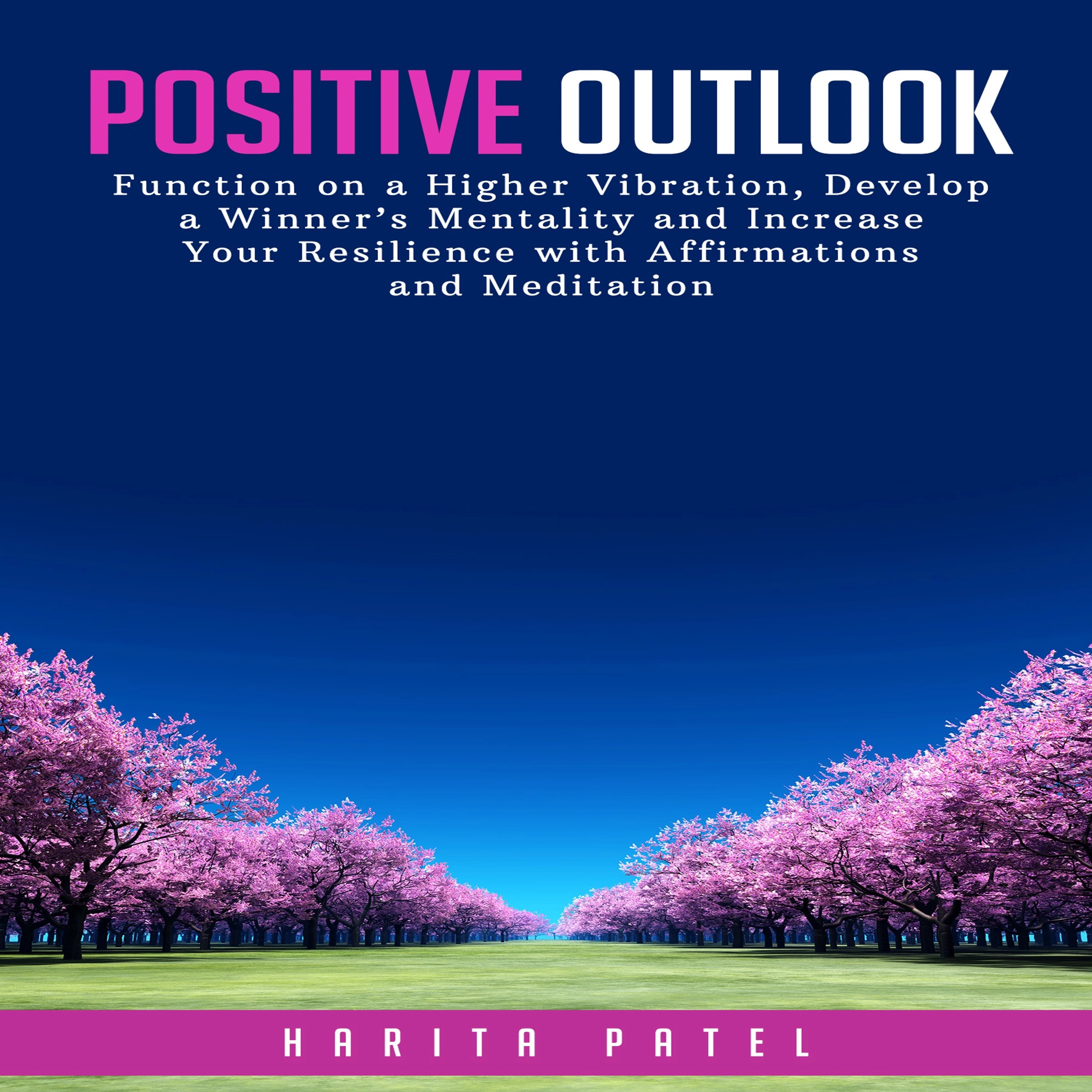 POSITIVE OUTLOOK

Function on a Higher Vibration, Develop a Winner's Mentality and Increase Your Resilience with Affirmations and Meditation

HARITA PATEL